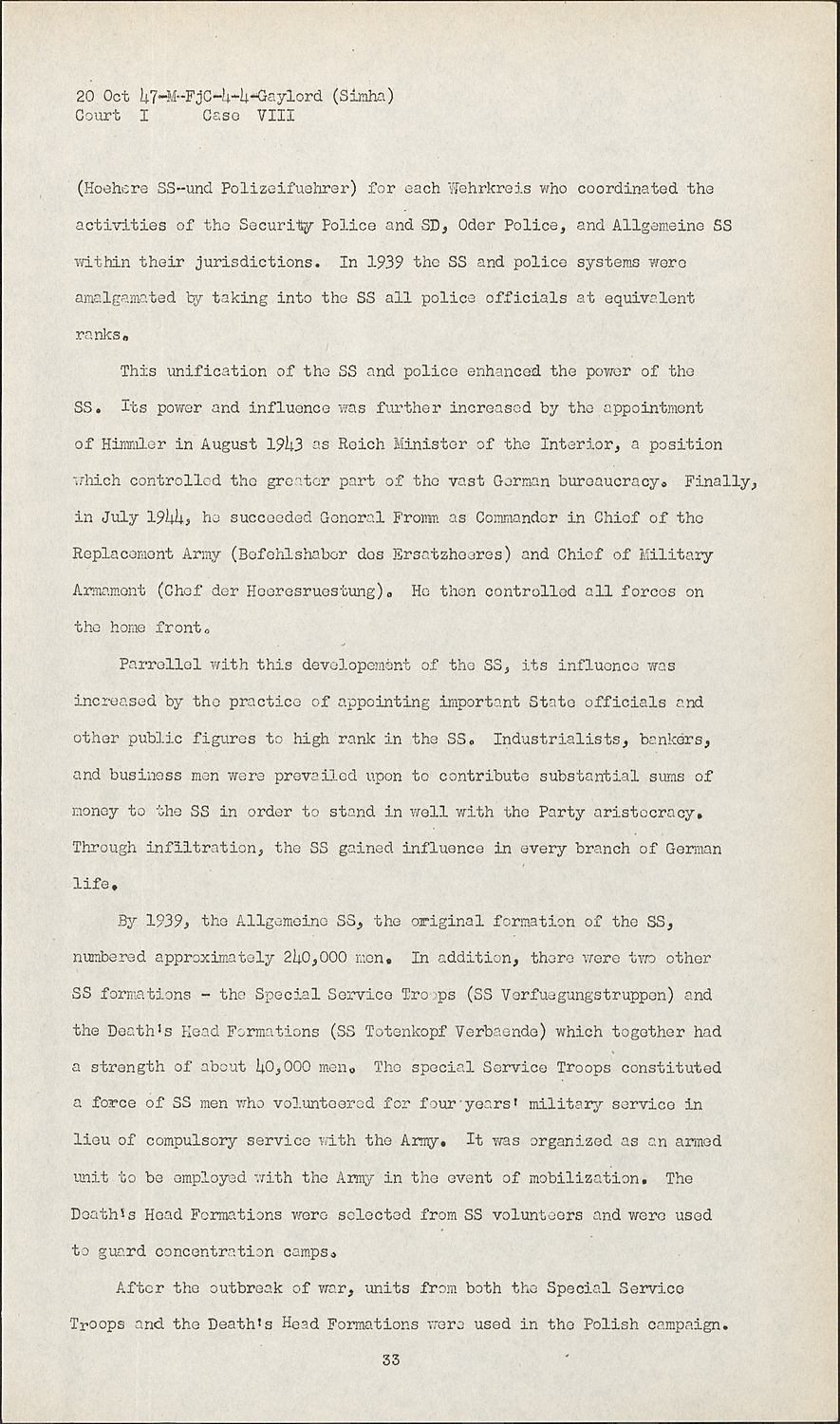 20 Oct 47-M-FjC-4-4-Gaylord (Simha)
Court I Case VIII

(Hoehere SS-und Polizeifuehrer) for each Wehrkreis who coordinated the activities of the Security Police and SD, Oder Police, and Allgemeine SS within their jurisdictions. In 1939 the SS and police systems were amalgamated by taking into the SS all police officials at equivalent ranks.

This unification of the SS and police enhanced the power of the SS. Its power and influence was further increased by the appointment of Himmler in August 1943 as Reich Minister of the Interior, a position which controlled the greater part of the vast German bureaucracy. Finally, in July 1944, he succeeded General Fromm as Commander in Chief of the Replacement Army (Befehlshaber des Ersatzheeres) and Chief of Military Armament (Chef der Heeresruestung). He then controlled all forces on the home front.

Parrellel with this developement of the SS, its influence was increased by the practice of appointing important State officials and other public figures to high rank in the SS. Industrialists, bankers, and business men were prevailed upon to contribute substantial sums of money to the SS in order to stand in well with the Party aristocracy. Through infiltration, the SS gained influence in every branch of German life.

By 1939, the Allgemeine SS, the original formation of the SS, numbered approximately 240,000 men. In addition, there were two other SS formations - the Special Service Troops (SS Verfuegungstruppen) and the Death's Head Formations (SS Totenkopf Verbaende) which together had a strength of about 40,000 men. The special Service Troops constituted a force of SS men who volunteered for four years' military service in lieu of compulsory service with the Army. It was organized as an armed unit to be employed with the Army in the event of mobilization. The Death's Head Formations were selected from SS volunteers and were used to guard concentration camps.

After the outbreak of war, units from both the Special Service Troops and the Death's Head Formations were used in the Polish campaign.

33